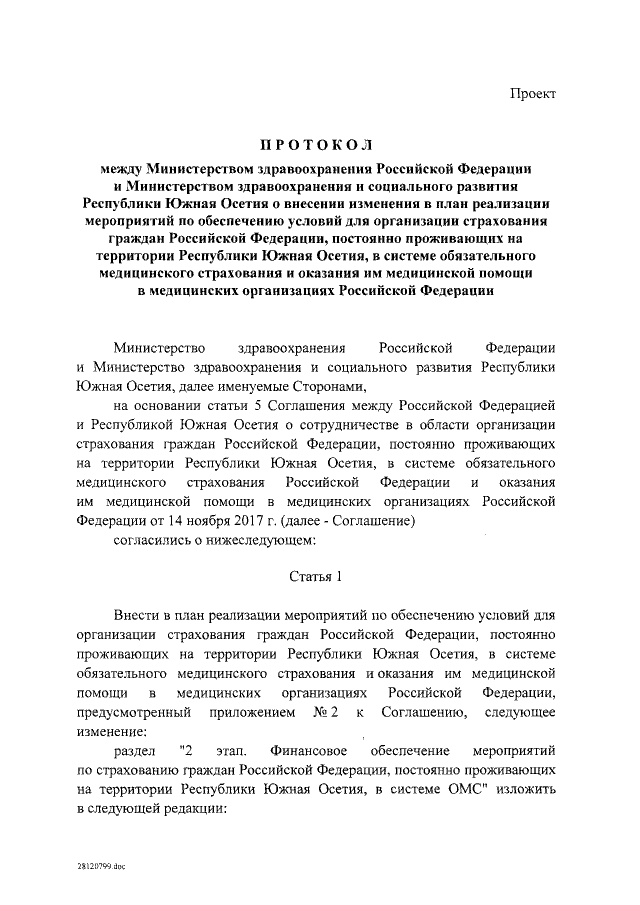 Проект

ПРОТОКОЛ

между Министерством здравоохранения Российской Федерации и Министерством здравоохранения и социального развития Республики Южная Осетия о внесении изменения в план реализации мероприятий по обеспечению условий для организации страхования граждан Российской Федерации, постоянно проживающих на территории Республики Южная Осетия, в системе обязательного медицинского страхования и оказания им медицинской помощи в медицинских организациях Российской Федерации

Министерство здравоохранения Российской Федерации и Министерство здравоохранения и социального развития Республики Южная Осетия, далее именуемые Сторонами,

на основании статьи 5 Соглашения между Российской Федерацией и Республикой Южная Осетия о сотрудничестве в области организации страхования граждан Российской Федерации, постоянно проживающих на территории Республики Южная Осетия, в системе обязательного медицинского страхования Российской Федерации и оказания им медицинской помощи в медицинских организациях Российской Федерации от 14 ноября 2017 г. (далее - Соглашение)

согласились о нижеследующем:

Статья 1

Внести в план реализации мероприятий по обеспечению условий для организации страхования граждан Российской Федерации, постоянно проживающих на территории Республики Южная Осетия, в системе обязательного медицинского страхования и оказания им медицинской помощи в медицинских организациях Российской Федерации, предусмотренный приложением № 2 к Соглашению, следующее изменение:

раздел "2 этап. Финансовое обеспечение мероприятий по страхованию граждан Российской Федерации, постоянно проживающих на территории Республики Южная Осетия, в системе ОМС" изложить в следующей редакции:

28120799.doc